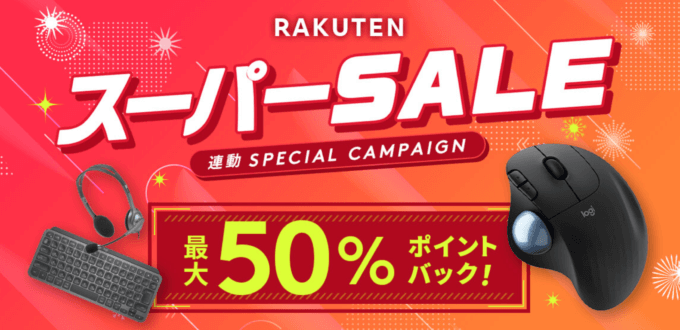 RAKUTEN
スーパーSALE
連動 SPECIAL CAMPAIGN
最大 50% ポイントバック!
logi